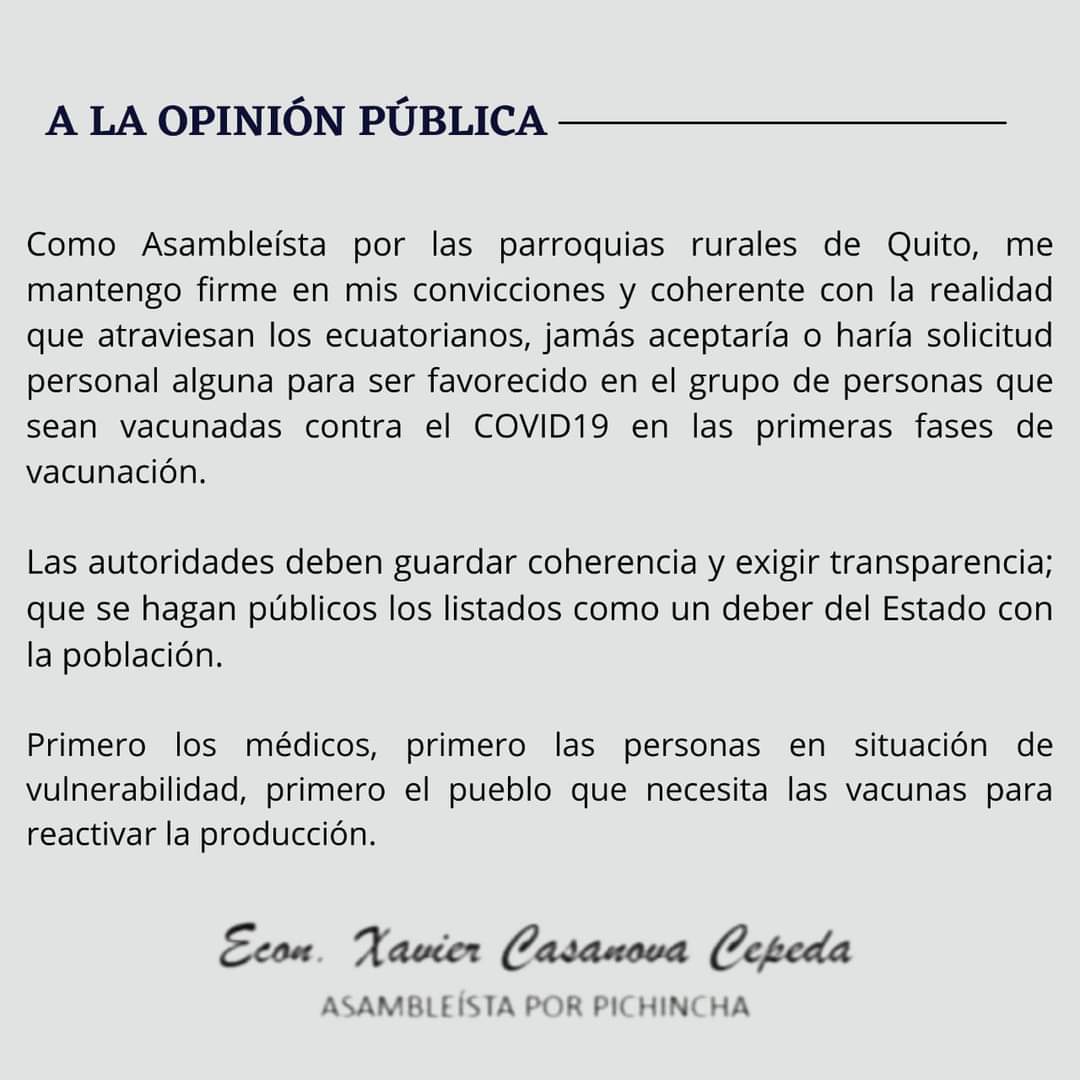 A LA OPINIÓN PÚBLICA

Como Asambleísta por las parroquias rurales de Quito, me mantengo firme en mis convicciones y coherente con la realidad que atraviesan los ecuatorianos, jamás aceptaría o haría solicitud personal alguna para ser favorecido en el grupo de personas que sean vacunadas contra el COVID19 en las primeras fases de vacunación.

Las autoridades deben guardar coherencia y exigir transparencia; que se hagan públicos los listados como un deber del Estado con la población.

Primero los médicos, primero las personas en situación de vulnerabilidad, primero el pueblo que necesita las vacunas para reactivar la producción.

Econ. Xavier Casanova Cepeda
ASAMBLEÍSTA POR PICHINCHA